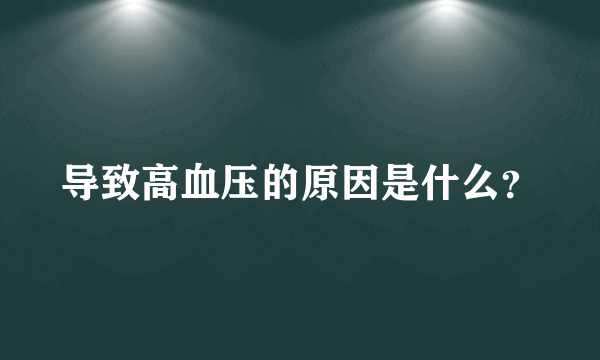 导致高血压的原因是什么？